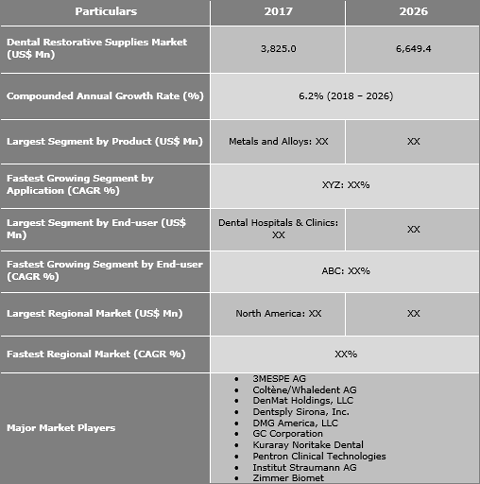 | Particulars | 2017 | 2026 |
|---|---|---|
| Dental Restorative Supplies Market (US$ Mn) | 3,825.0 | 6,649.4 |
| Compounded Annual Growth Rate (%) | 6.2% (2018 – 2026) | |
| Largest Segment by Product (US$ Mn) | Metals and Alloys: XX | XX |
| Fastest Growing Segment by Application (CAGR %) | XYZ: XX% | |
| Largest Segment by End-user (US$ Mn) | Dental Hospitals & Clinics: XX | XX |
| Fastest Growing Segment by End-user (CAGR %) | ABC: XX% | |
| Largest Regional Market (US$ Mn) | North America: XX | XX |
| Fastest Regional Market (CAGR %) | XX% | |
| Major Market Players | • 3MESPE AG • Coltène/Whaledent AG • DenMat Holdings, LLC • Dentsply Sirona, Inc. • DMG America, LLC • GC Corporation • Kuraray Noritake Dental • Pentron Clinical Technologies • Institut Straumann AG • Zimmer Biomet | |